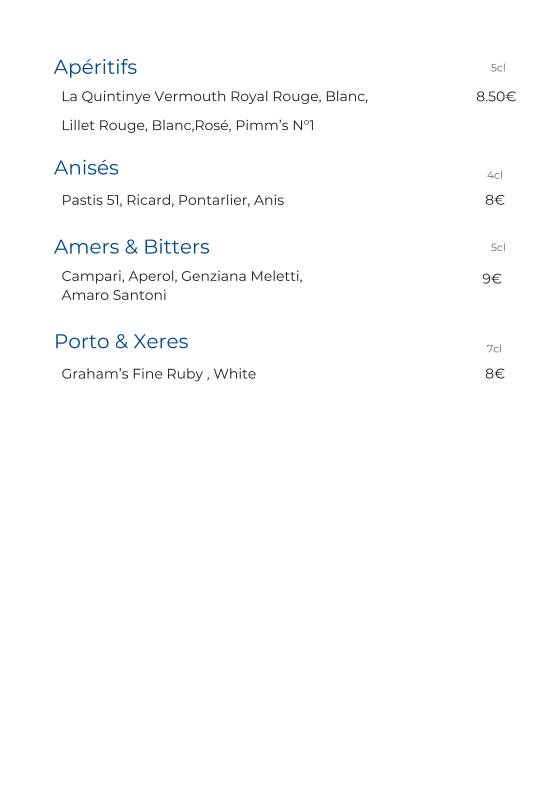 Apéritifs
5cl

La Quintinye Vermouth Royal Rouge, Blanc,
8.50€

Lillet Rouge, Blanc,Rosé, Pimm's N°1

Anisés
4cl

Pastis 51, Ricard, Pontarlier, Anis
8€

Amers & Bitters
5cl

Campari, Aperol, Genziana Meletti, Amaro Santoni
9€

Porto & Xeres
7cl

Graham's Fine Ruby , White
8€